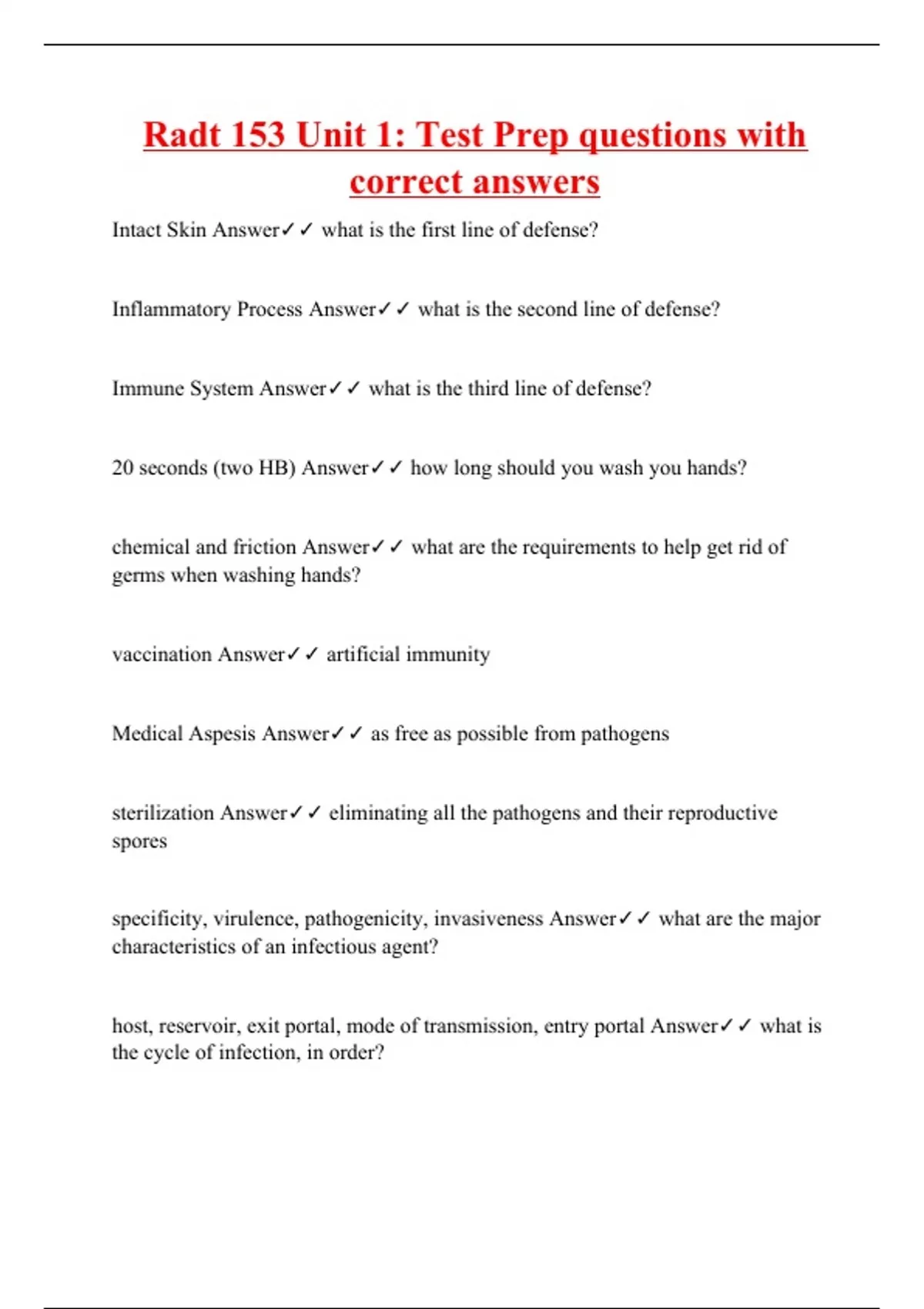 Radt 153 Unit 1: Test Prep questions with correct answers

Intact Skin Answer✓✓ what is the first line of defense?

Inflammatory Process Answer✓✓ what is the second line of defense?

Immune System Answer✓✓ what is the third line of defense?

20 seconds (two HB) Answer✓✓ how long should you wash you hands?

chemical and friction Answer✓✓ what are the requirements to help get rid of germs when washing hands?

vaccination Answer✓✓ artificial immunity

Medical Aspesis Answer✓✓ as free as possible from pathogens

sterilization Answer✓✓ eliminating all the pathogens and their reproductive spores

specificity, virulence, pathogenicity, invasiveness Answer✓✓ what are the major characteristics of an infectious agent?

host, reservoir, exit portal, mode of transmission, entry portal Answer✓✓ what is the cycle of infection, in order?